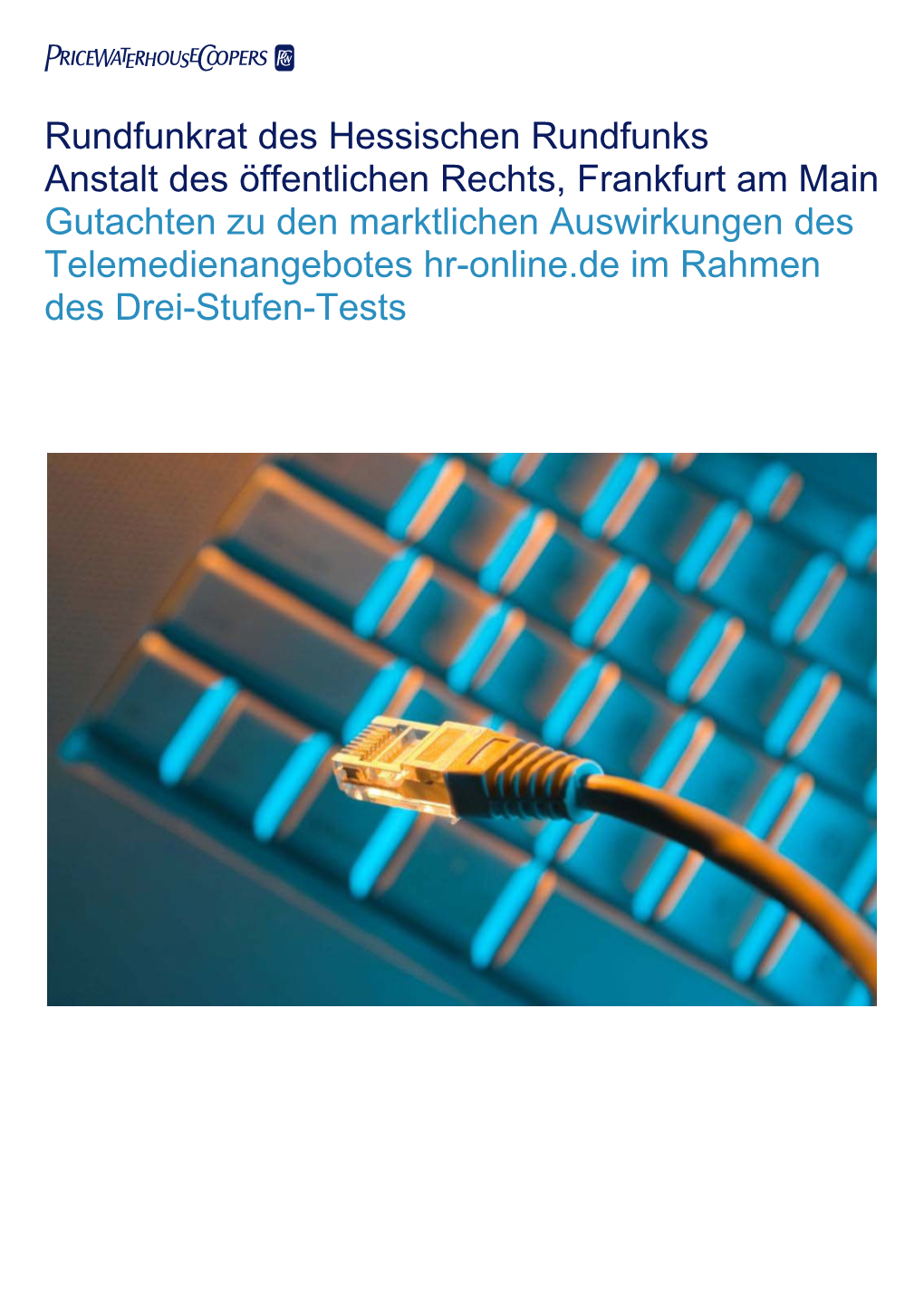 PRICEWATERHOUSECOOPERS

Rundfunkrat des Hessischen Rundfunks
Anstalt des öffentlichen Rechts, Frankfurt am Main
Gutachten zu den marktlichen Auswirkungen des Telemedienangebotes hr-online.de im Rahmen des Drei-Stufen-Tests